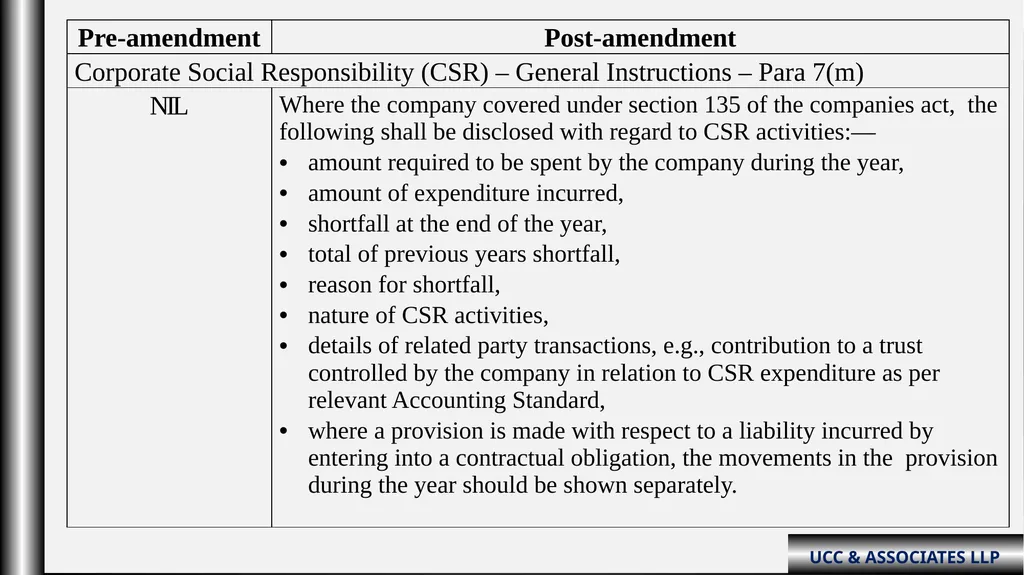 | Pre-amendment | Post-amendment |
|---|---|
| Corporate Social Responsibility (CSR) – General Instructions – Para 7(m) | |
| NIL | Where the company covered under section 135 of the companies act, the following shall be disclosed with regard to CSR activities:— • amount required to be spent by the company during the year, • amount of expenditure incurred, • shortfall at the end of the year, • total of previous years shortfall, • reason for shortfall, • nature of CSR activities, • details of related party transactions, e.g., contribution to a trust controlled by the company in relation to CSR expenditure as per relevant Accounting Standard, • where a provision is made with respect to a liability incurred by entering into a contractual obligation, the movements in the provision during the year should be shown separately. |

UCC & ASSOCIATES LLP